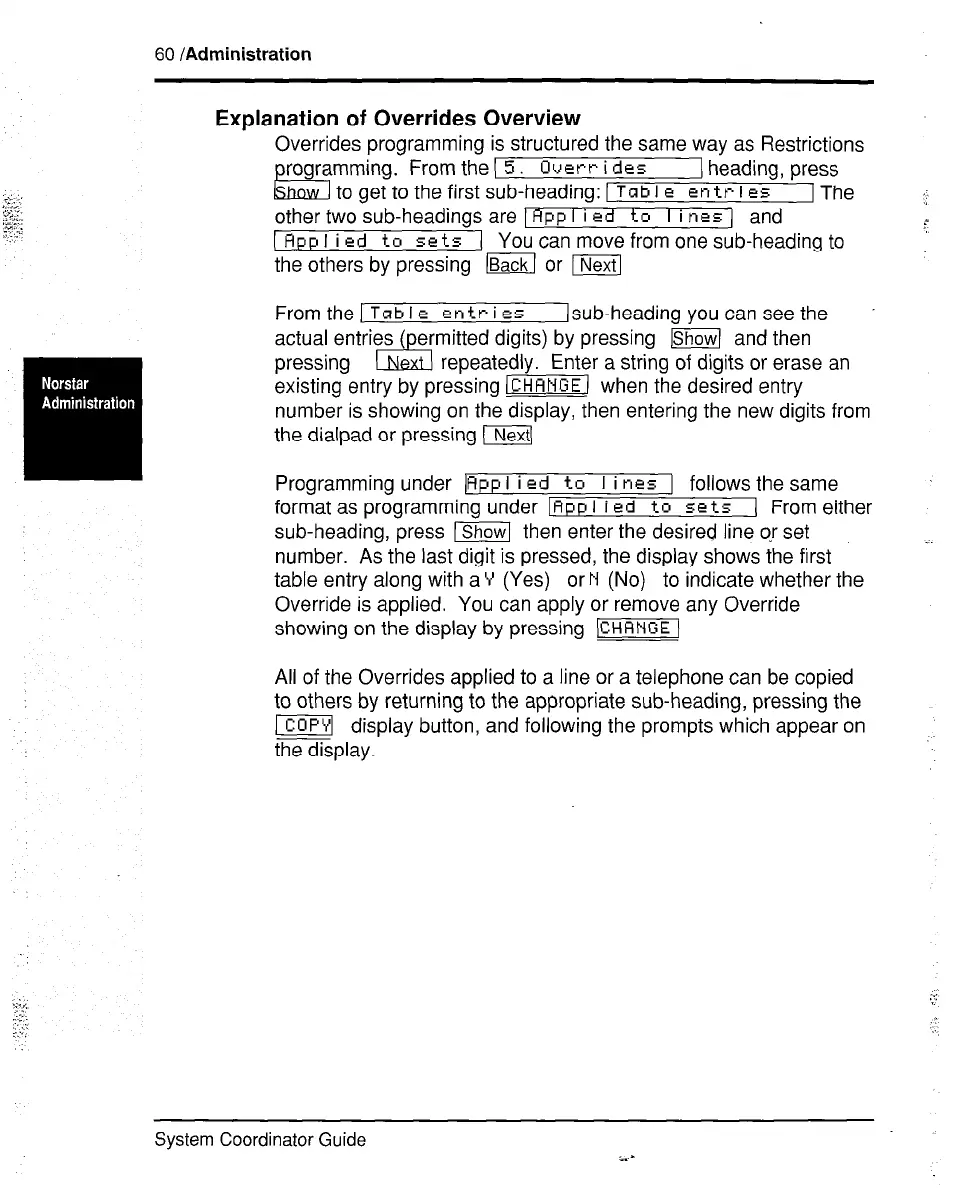 60 /Administration

Norstar Administration

Explanation of Overrides Overview

Overrides programming is structured the same way as Restrictions programming. From the 5. Overrides heading, press Show to get to the first sub-heading: Table entries The other two sub-headings are Applied to lines and Applied to sets You can move from one sub-heading to the others by pressing Back or Next

From the Table entries sub-heading you can see the actual entries (permitted digits) by pressing Show and then pressing Next repeatedly. Enter a string of digits or erase an existing entry by pressing CHANGE when the desired entry number is showing on the display, then entering the new digits from the dialpad or pressing Next

Programming under Applied to lines follows the same format as programming under Applied to sets From either sub-heading, press Show then enter the desired line or set number. As the last digit is pressed, the display shows the first table entry along with a Y (Yes) or N (No) to indicate whether the Override is applied. You can apply or remove any Override showing on the display by pressing CHANGE

All of the Overrides applied to a line or a telephone can be copied to others by returning to the appropriate sub-heading, pressing the COPY display button, and following the prompts which appear on the display.

System Coordinator Guide